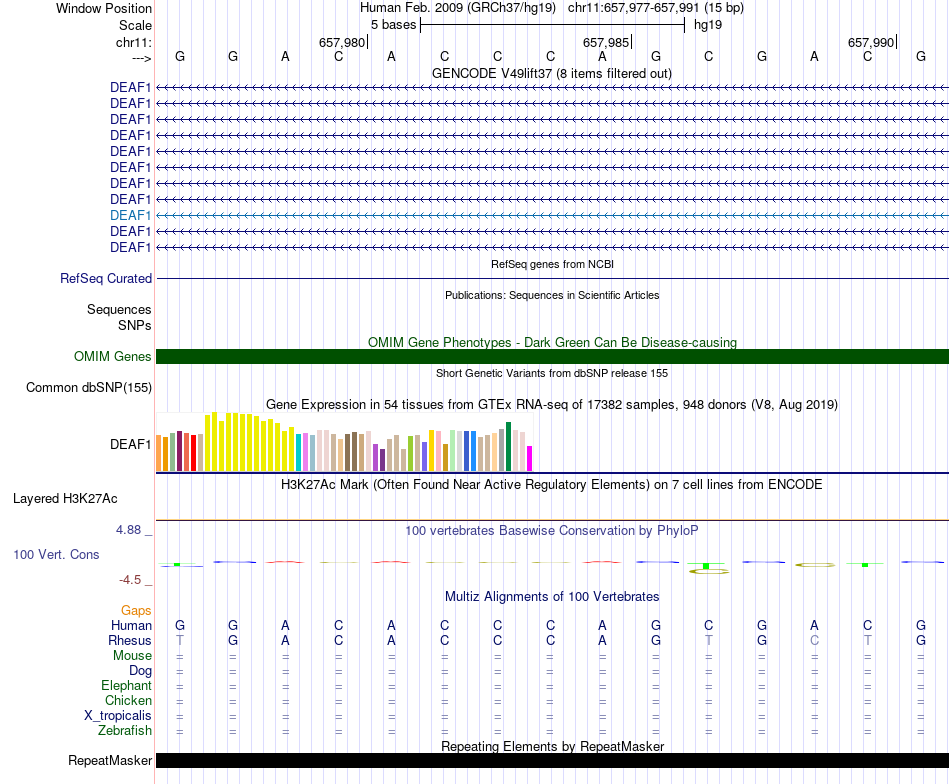 Window Position Human Feb. 2009 (GRCh37/hg19) chr11:657,977-657,991 (15 bp)
Scale 5 bases hg19
chr11: 657,980 657,985 657,990
---> G G A C A C C C A G C G A C G
GENCODE V49lift37 (8 items filtered out)
DEAF1
DEAF1
DEAF1
DEAF1
DEAF1
DEAF1
DEAF1
DEAF1
DEAF1
DEAF1
DEAF1
RefSeq genes from NCBI
RefSeq Curated
Publications: Sequences in Scientific Articles
Sequences
SNPs
OMIM Gene Phenotypes - Dark Green Can Be Disease-causing
OMIM Genes
Short Genetic Variants from dbSNP release 155
Common dbSNP(155)
Gene Expression in 54 tissues from GTEx RNA-seq of 17382 samples, 948 donors (V8, Aug 2019)
DEAF1
H3K27Ac Mark (Often Found Near Active Regulatory Elements) on 7 cell lines from ENCODE
Layered H3K27Ac
4.88 _ 100 vertebrates Basewise Conservation by PhyloP
100 Vert. Cons
-4.5 _
Multiz Alignments of 100 Vertebrates
Gaps
Human G G A C A C C C A G C G A C G
Rhesus T G A C A C C C A G T G C T G
Mouse = = = = = = = = = = = = = = =
Dog = = = = = = = = = = = = = = =
Elephant = = = = = = = = = = = = = = =
Chicken = = = = = = = = = = = = = = =
X_tropicalis = = = = = = = = = = = = = = =
Zebrafish = = = = = = = = = = = = = = =
Repeating Elements by RepeatMasker
RepeatMasker